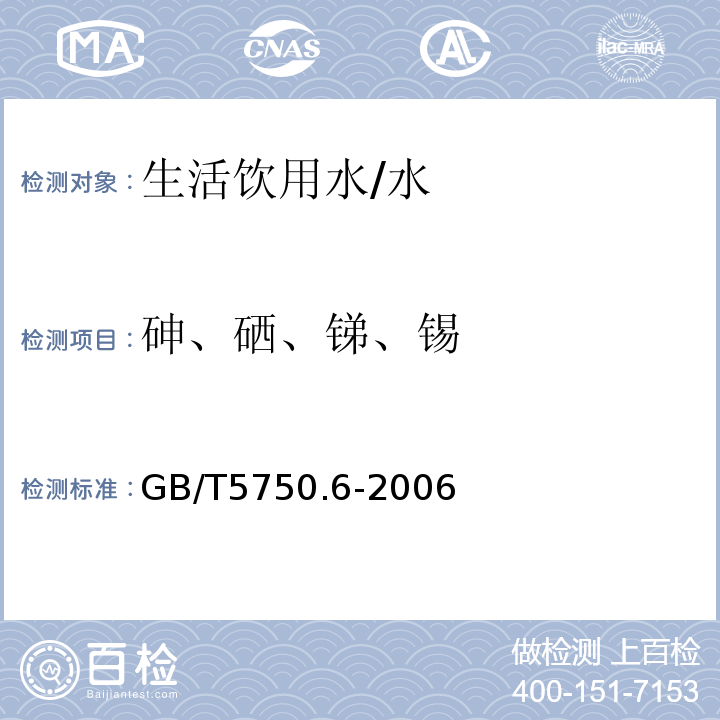 MA CNAS AL ilac-MRA

检测对象：生活饮用水/水

检测项目：砷、硒、锑、锡

检测标准：GB/T5750.6-2006

百检 Baijiantest.com

做检测 上百检
400-151-7153